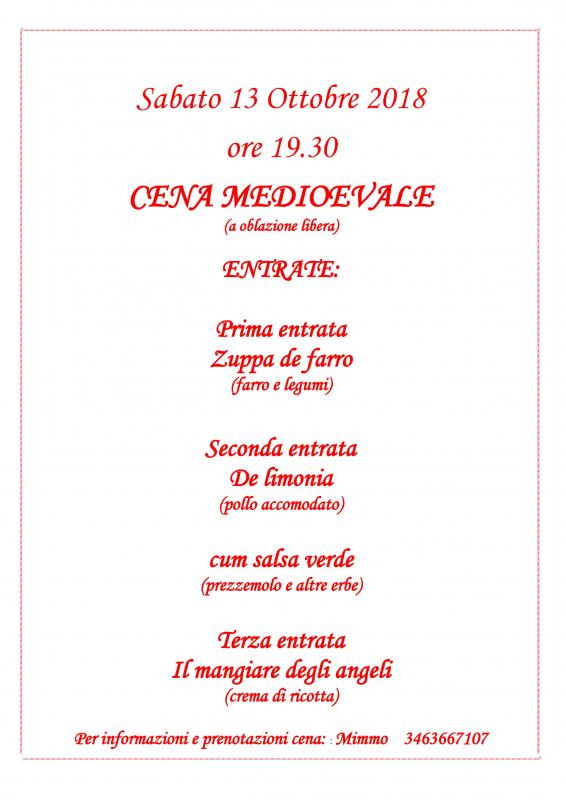 Sabato 13 Ottobre 2018

ore 19.30

CENA MEDIOEVALE

(a oblazione libera)

ENTRATE:

Prima entrata

Zuppa de farro

(farro e legumi)

Seconda entrata

De limonia

(pollo accomodato)

cum salsa verde

(prezzemolo e altre erbe)

Terza entrata

Il mangiare degli angeli

(crema di ricotta)

Per informazioni e prenotazioni cena: : Mimmo 3463667107